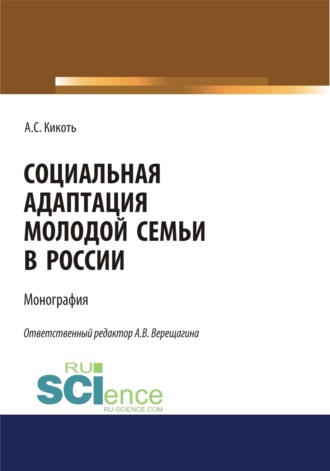 А.С. Кикоть

СОЦИАЛЬНАЯ АДАПТАЦИЯ МОЛОДОЙ СЕМЬИ В РОССИИ

Монография

Ответственный редактор А.В. Верещагина

RU
SCIence
RU-SCIENCE.COM